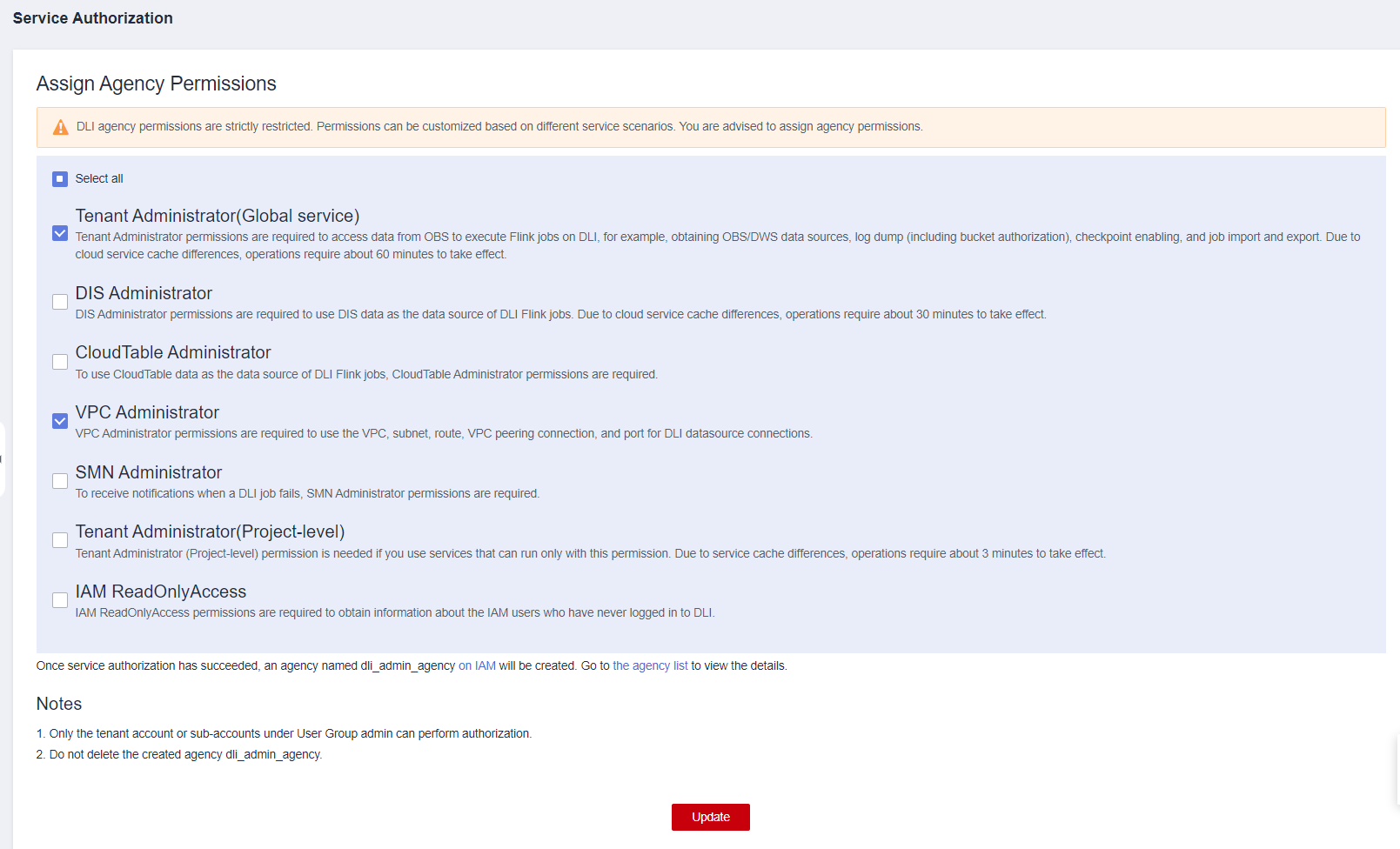 Service Authorization

Assign Agency Permissions

DLI agency permissions are strictly restricted. Permissions can be customized based on different service scenarios. You are advised to assign agency permissions.

Select all

Tenant Administrator(Global service)
Tenant Administrator permissions are required to access data from OBS to execute Flink jobs on DLI, for example, obtaining OBS/DWS data sources, log dump (including bucket authorization), checkpoint enabling, and job import and export. Due to cloud service cache differences, operations require about 60 minutes to take effect.

DIS Administrator
DIS Administrator permissions are required to use DIS data as the data source of DLI Flink jobs. Due to cloud service cache differences, operations require about 30 minutes to take effect.

CloudTable Administrator
To use CloudTable data as the data source of DLI Flink jobs, CloudTable Administrator permissions are required.

VPC Administrator
VPC Administrator permissions are required to use the VPC, subnet, route, VPC peering connection, and port for DLI datasource connections.

SMN Administrator
To receive notifications when a DLI job fails, SMN Administrator permissions are required.

Tenant Administrator(Project-level)
Tenant Administrator (Project-level) permission is needed if you use services that can run only with this permission. Due to service cache differences, operations require about 3 minutes to take effect.

IAM ReadOnlyAccess
IAM ReadOnlyAccess permissions are required to obtain information about the IAM users who have never logged in to DLI.

Once service authorization has succeeded, an agency named dli_admin_agency on IAM will be created. Go to the agency list to view the details.

Notes

1. Only the tenant account or sub-accounts under User Group admin can perform authorization.
2. Do not delete the created agency dli_admin_agency.

Update